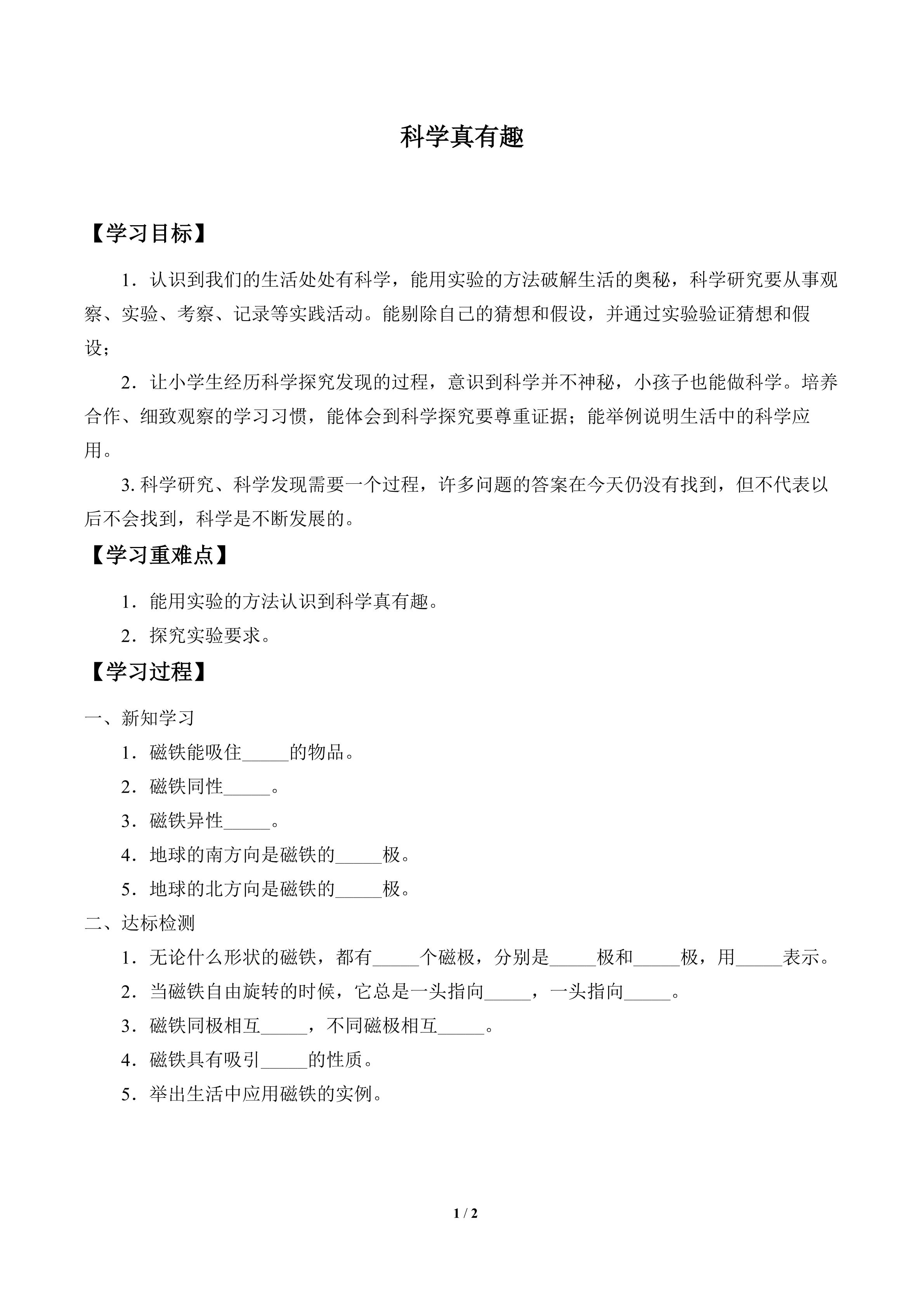 科学真有趣

【学习目标】

1．认识到我们的生活处处有科学，能用实验的方法破解生活的奥秘，科学研究要从事观察、实验、考察、记录等实践活动。能剔除自己的猜想和假设，并通过实验验证猜想和假设；

2．让小学生经历科学探究发现的过程，意识到科学并不神秘，小孩子也能做科学。培养合作、细致观察的学习习惯，能体会到科学探究要尊重证据；能举例说明生活中的科学应用。

3. 科学研究、科学发现需要一个过程，许多问题的答案在今天仍没有找到，但不代表以后不会找到，科学是不断发展的。

【学习重难点】

1．能用实验的方法认识到科学真有趣。

2．探究实验要求。

【学习过程】

一、新知学习

1．磁铁能吸住_____的物品。

2．磁铁同性_____。

3．磁铁异性_____。

4．地球的南方向是磁铁的_____极。

5．地球的北方向是磁铁的_____极。

二、达标检测

1．无论什么形状的磁铁，都有_____个磁极，分别是_____极和_____极，用_____表示。

2．当磁铁自由旋转的时候，它总是一头指向_____，一头指向_____。

3．磁铁同极相互_____，不同磁极相互_____。

4．磁铁具有吸引_____的性质。

5．举出生活中应用磁铁的实例。

1 / 2